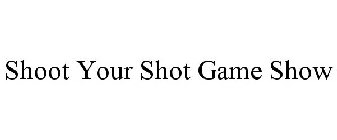 Shoot Your Shot Game Show